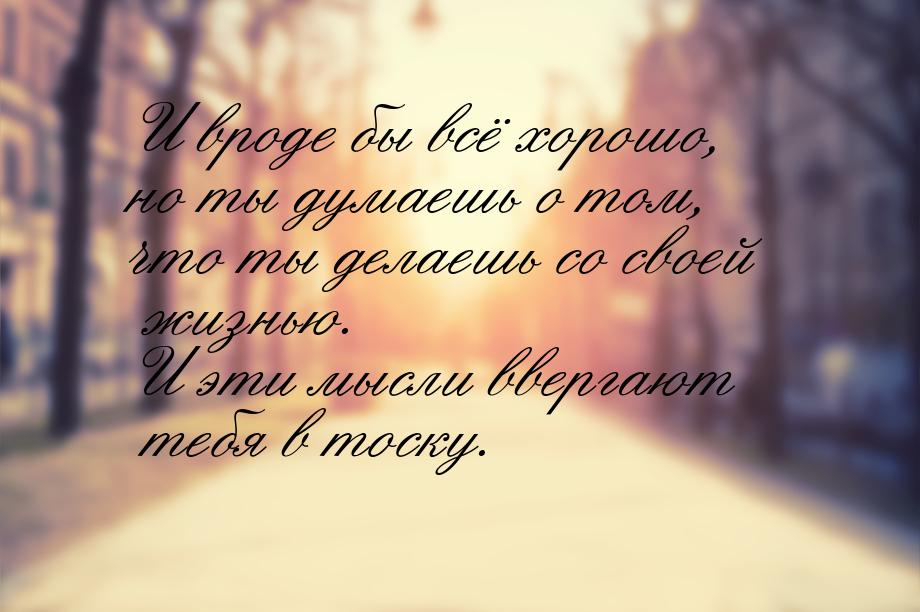 И вроде бы всё хорошо, но ты думаешь о том, что ты делаешь со своей жизнью.
И эти мысли ввергают тебя в тоску.